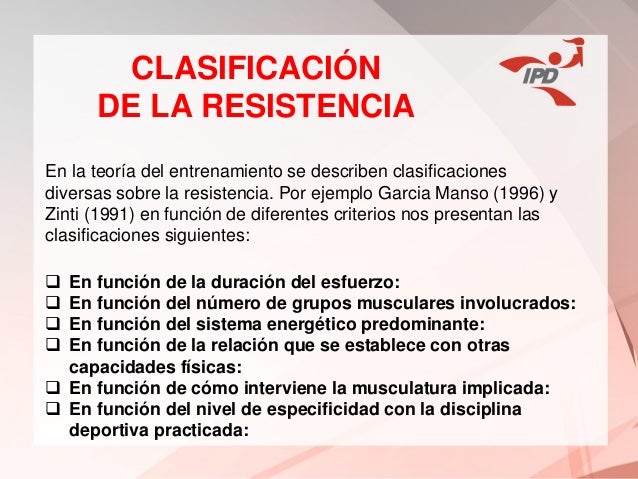 CLASIFICACIÓN
DE LA RESISTENCIA

IPD

En la teoría del entrenamiento se describen clasificaciones diversas sobre la resistencia. Por ejemplo Garcia Manso (1996) y Zinti (1991) en función de diferentes criterios nos presentan las clasificaciones siguientes:

❑ En función de la duración del esfuerzo:
❑ En función del número de grupos musculares involucrados:
❑ En función del sistema energético predominante:
❑ En función de la relación que se establece con otras capacidades físicas:
❑ En función de cómo interviene la musculatura implicada:
❑ En función del nivel de especificidad con la disciplina deportiva practicada: